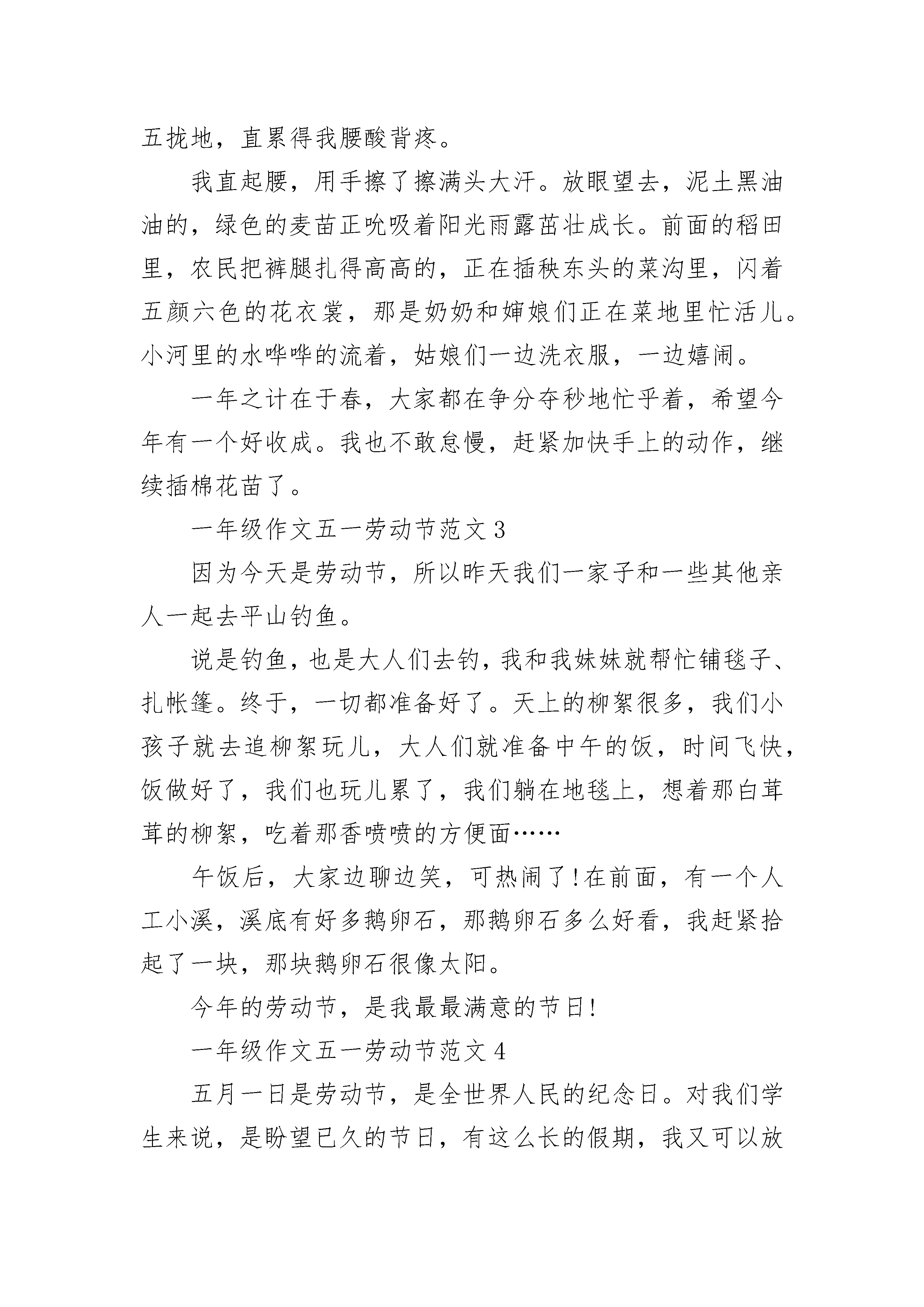 五拢地，直累得我腰酸背疼。

我直起腰，用手擦了擦满头大汗。放眼望去，泥土黑油油的，绿色的麦苗正吮吸着阳光雨露茁壮成长。前面的稻田里，农民把裤腿扎得高高的，正在插秧东头的菜沟里，闪着五颜六色的花衣裳，那是奶奶和婶娘们正在菜地里忙活儿。小河里的水哗哗的流着，姑娘们一边洗衣服，一边嬉闹。

一年之计在于春，大家都在争分夺秒地忙乎着，希望今年有一个好收成。我也不敢怠慢，赶紧加快手上的动作，继续插棉花苗了。

一年级作文五一劳动节范文 3

因为今天是劳动节，所以昨天我们一家子和一些其他亲人一起去平山钓鱼。

说是钓鱼，也是大人们去钓，我和我妹妹就帮忙铺毯子、扎帐篷。终于，一切都准备好了。天上的柳絮很多，我们小孩子就去追柳絮玩儿，大人们就准备中午的饭，时间飞快，饭做好了，我们也玩儿累了，我们躺在地毯上，想着那白茸茸的柳絮，吃着那香喷喷的方便面……

午饭后，大家边聊边笑，可热闹了!在前面，有一个人工小溪，溪底有好多鹅卵石，那鹅卵石多么好看，我赶紧拾起了一块，那块鹅卵石很像太阳。

今年的劳动节，是我最最满意的节日!

一年级作文五一劳动节范文 4

五月一日是劳动节，是全世界人民的纪念日。对我们学生来说，是盼望已久的节日，有这么长的假期，我又可以放